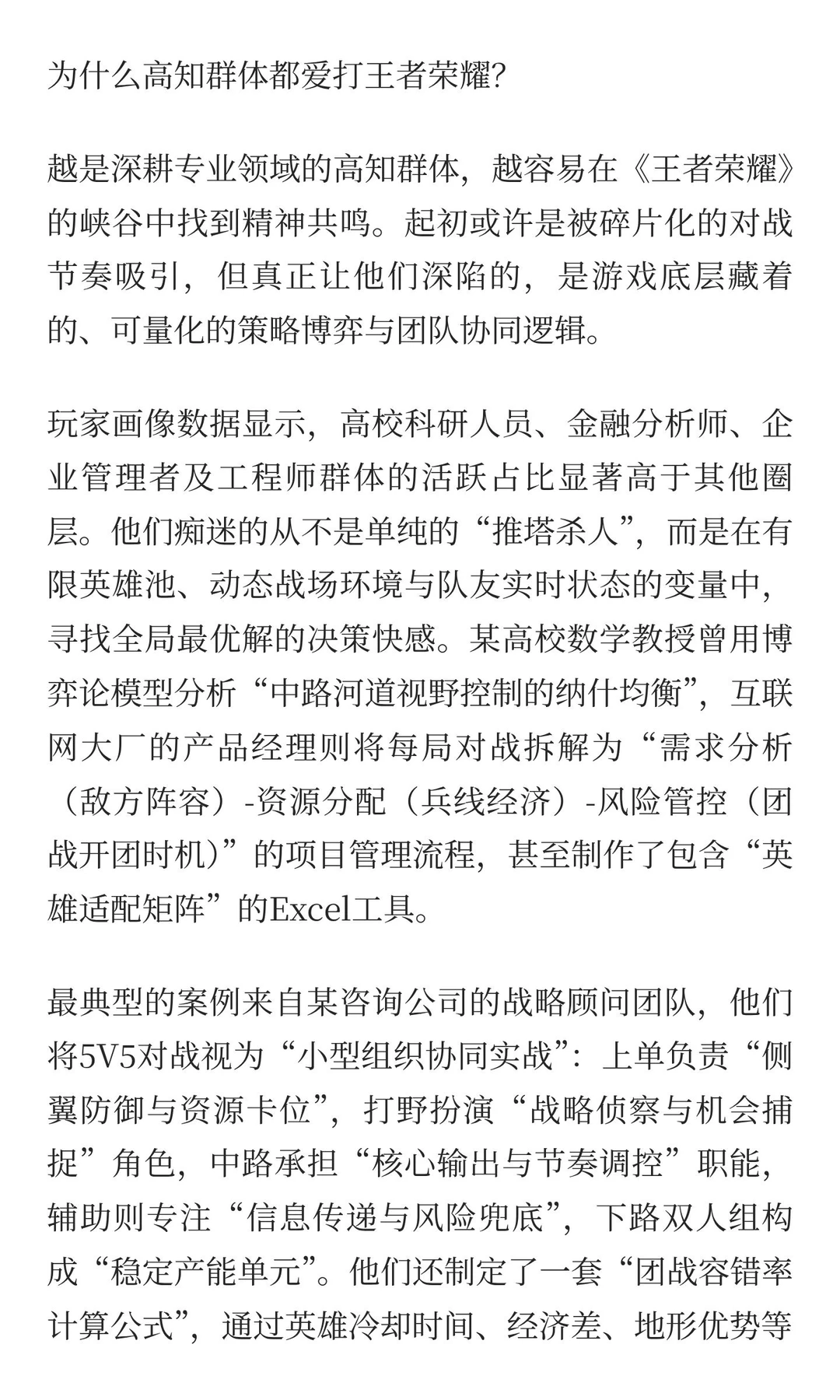 为什么高知群体都爱打王者荣耀?

越是深耕专业领域的高知群体，越容易在《王者荣耀》的峡谷中找到精神共鸣。起初或许是被碎片化的对战节奏吸引，但真正让他们深陷的，是游戏底层藏着的、可量化的策略博弈与团队协同逻辑。

玩家画像数据显示，高校科研人员、金融分析师、企业管理者及工程师群体的活跃占比显著高于其他圈层。他们痴迷的从不是单纯的“推塔杀人”，而是在有限英雄池、动态战场环境与队友实时状态的变量中，寻找全局最优解的决策快感。某高校数学教授曾用博弈论模型分析“中路河道视野控制的纳什均衡”，互联网大厂的产品经理则将每局对战拆解为“需求分析（敌方阵容）-资源分配（兵线经济）-风险管控（团战开团时机）”的项目管理流程，甚至制作了包含“英雄适配矩阵”的Excel工具。

最典型的案例来自某咨询公司的战略顾问团队，他们将5V5对战视为“小型组织协同实战”：上单负责“侧翼防御与资源卡位”，打野扮演“战略侦察与机会捕捉”角色，中路承担“核心输出与节奏调控”职能，辅助则专注“信息传递与风险兜底”，下路双人组构成“稳定产能单元”。他们还制定了一套“团战容错率计算公式”，通过英雄冷却时间、经济差、地形优势等